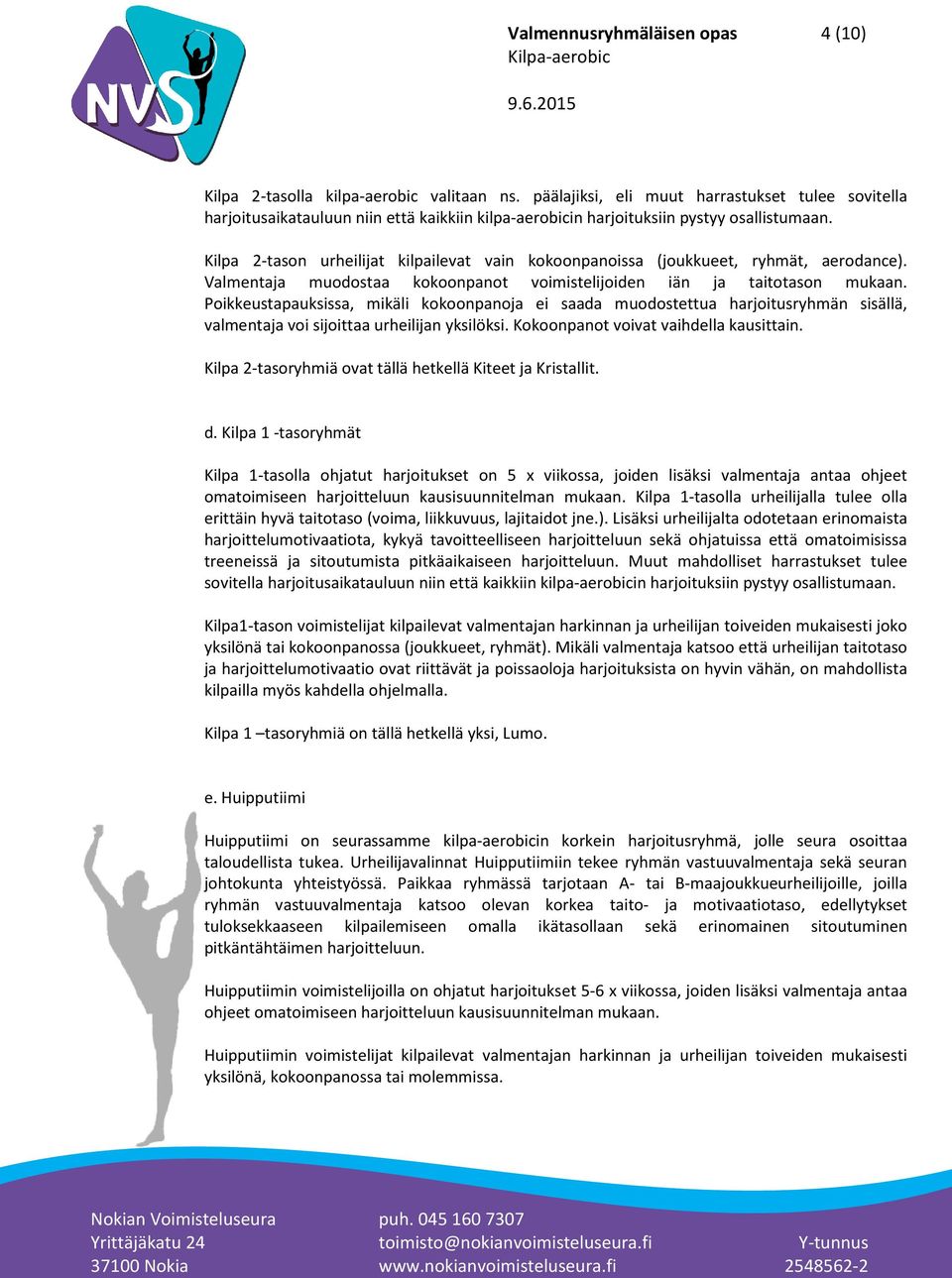 NVS

Valmennusryhmäläisen opas 4 (10)
Kilpa-aerobic
9.6.2015

Kilpa 2-tasolla kilpa-aerobic valitaan ns. päälajiksi, eli muut harrastukset tulee sovitella harjoitusaikatauluun niin että kaikkiin kilpa-aerobicin harjoituksiin pystyy osallistumaan.

Kilpa 2-tason urheilijat kilpailevat vain kokoonpanoissa (joukkueet, ryhmät, aerodance). Valmentaja muodostaa kokoonpanot voimistelijoiden iän ja taitotason mukaan. Poikkeustapauksissa, mikäli kokoonpanoja ei saada muodostettua harjoitusryhmän sisällä, valmentaja voi sijoittaa urheilijan yksilöksi. Kokoonpanot voivat vaihdella kausittain.

Kilpa 2-tasoryhmiä ovat tällä hetkellä Kiteet ja Kristallit.

d. Kilpa 1 -tasoryhmät

Kilpa 1-tasolla ohjatut harjoitukset on 5 x viikossa, joiden lisäksi valmentaja antaa ohjeet omatoimiseen harjoitteluun kausisuunnitelman mukaan. Kilpa 1-tasolla urheilijalla tulee olla erittäin hyvä taitotaso (voima, liikkuvuus, lajitaidot jne.). Lisäksi urheilijalta odotetaan erinomaista harjoittelumotivaatiota, kykyä tavoitteelliseen harjoitteluun sekä ohjatuissa että omatoimisissa treeneissä ja sitoutumista pitkäaikaiseen harjoitteluun. Muut mahdolliset harrastukset tulee sovitella harjoitusaikatauluun niin että kaikkiin kilpa-aerobicin harjoituksiin pystyy osallistumaan.

Kilpa1-tason voimistelijat kilpailevat valmentajan harkinnan ja urheilijan toiveiden mukaisesti joko yksilönä tai kokoonpanossa (joukkueet, ryhmät). Mikäli valmentaja katsoo että urheilijan taitotaso ja harjoittelumotivaatio ovat riittävät ja poissaoloja harjoituksista on hyvin vähän, on mahdollista kilpailla myös kahdella ohjelmalla.

Kilpa 1 –tasoryhmiä on tällä hetkellä yksi, Lumo.

e. Huipputiimi

Huipputiimi on seurassamme kilpa-aerobicin korkein harjoitusryhmä, jolle seura osoittaa taloudellista tukea. Urheilijavalinnat Huipputiimiin tekee ryhmän vastuuvalmentaja sekä seuran johtokunta yhteistyössä. Paikkaa ryhmässä tarjotaan A- tai B-maajoukkueurheilijoille, joilla ryhmän vastuuvalmentaja katsoo olevan korkea taito- ja motivaatiotaso, edellytykset tuloksekkaaseen kilpailemiseen omalla ikätasollaan sekä erinomainen sitoutuminen pitkäntähtäimen harjoitteluun.

Huipputiimin voimistelijoilla on ohjatut harjoitukset 5-6 x viikossa, joiden lisäksi valmentaja antaa ohjeet omatoimiseen harjoitteluun kausisuunnitelman mukaan.

Huipputiimin voimistelijat kilpailevat valmentajan harkinnan ja urheilijan toiveiden mukaisesti yksilönä, kokoonpanossa tai molemmissa.

Nokian Voimisteluseura
Yrittäjäkatu 24
37100 Nokia

puh. 045 160 7307
toimisto@nokianvoimisteluseura.fi
www.nokianvoimisteluseura.fi

Y-tunnus
2548562-2